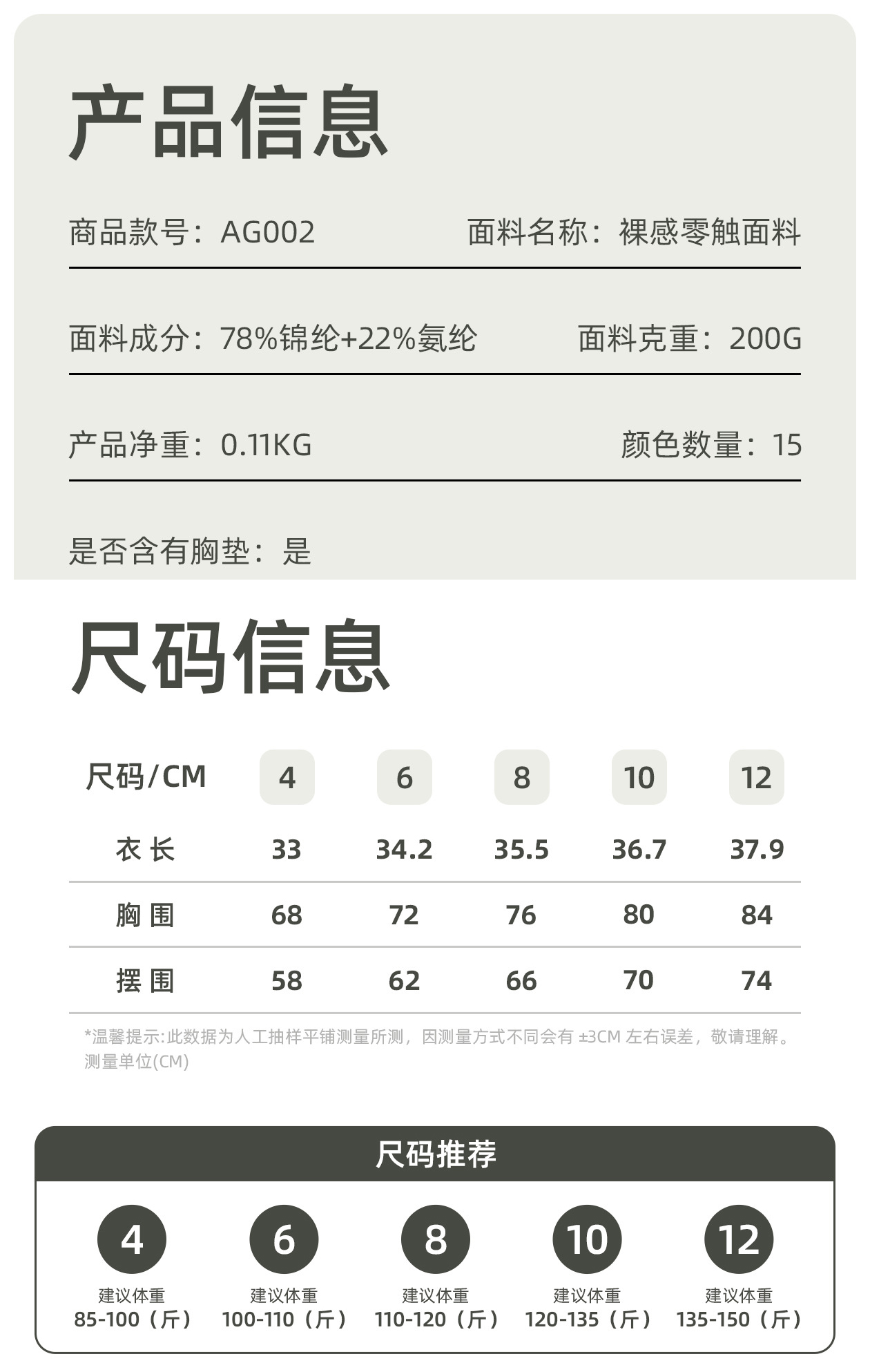 产品信息

商品款号：AG002 面料名称：裸感零触面料

面料成分：78%锦纶+22%氨纶 面料克重：200G

产品净重：0.11KG 颜色数量：15

是否含有胸垫：是

尺码信息

| 尺码/CM | 4 | 6 | 8 | 10 | 12 |
|---|---|---|---|---|---|
| 衣长 | 33 | 34.2 | 35.5 | 36.7 | 37.9 |
| 胸围 | 68 | 72 | 76 | 80 | 84 |
| 摆围 | 58 | 62 | 66 | 70 | 74 |

*温馨提示:此数据为人工抽样平铺测量所测，因测量方式不同会有±3CM左右误差，敬请理解。测量单位(CM)

尺码推荐

4
建议体重
85-100（斤）

6
建议体重
100-110（斤）

8
建议体重
110-120（斤）

10
建议体重
120-135（斤）

12
建议体重
135-150（斤）